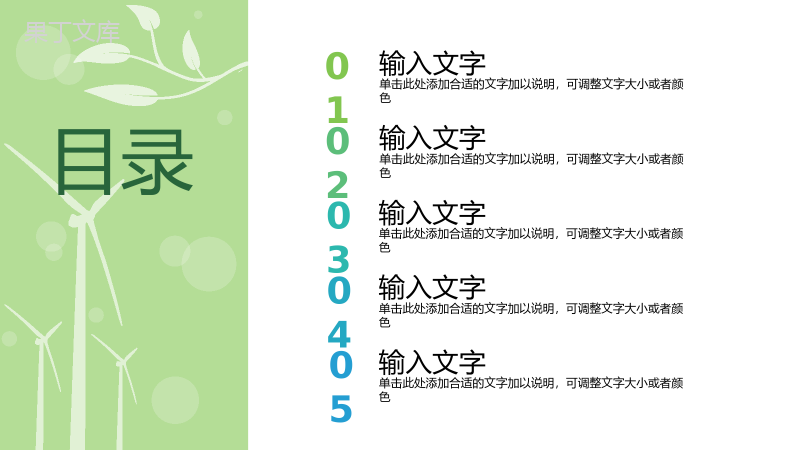 果丁文库

目录

01
输入文字
单击此处添加合适的文字加以说明，可调整文字大小或者颜色

02
输入文字
单击此处添加合适的文字加以说明，可调整文字大小或者颜色

03
输入文字
单击此处添加合适的文字加以说明，可调整文字大小或者颜色

04
输入文字
单击此处添加合适的文字加以说明，可调整文字大小或者颜色

05
输入文字
单击此处添加合适的文字加以说明，可调整文字大小或者颜色